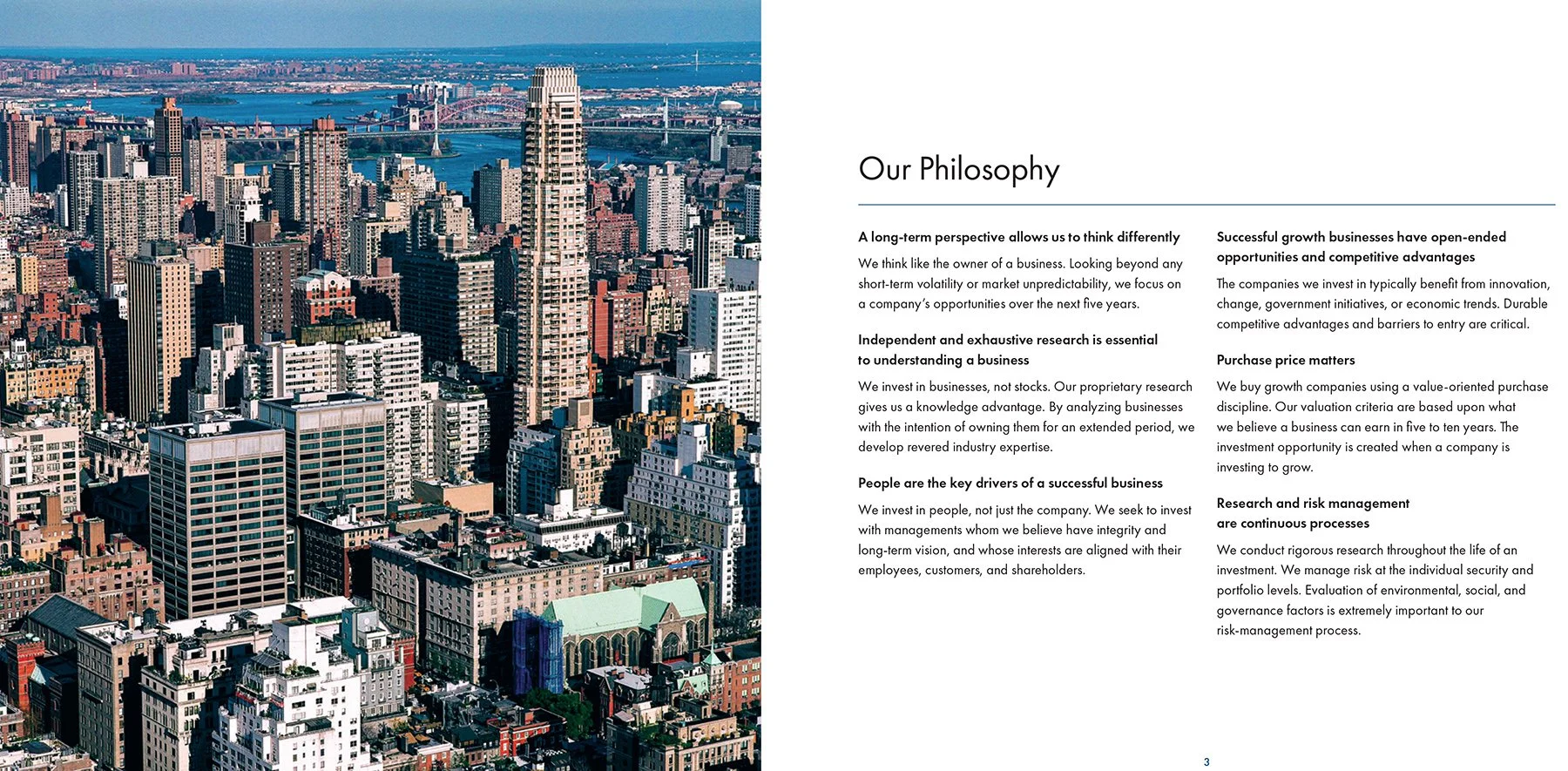 Our Philosophy

A long-term perspective allows us to think differently

We think like the owner of a business. Looking beyond any short-term volatility or market unpredictability, we focus on a company's opportunities over the next five years.

Independent and exhaustive research is essential to understanding a business

We invest in businesses, not stocks. Our proprietary research gives us a knowledge advantage. By analyzing businesses with the intention of owning them for an extended period, we develop revered industry expertise.

People are the key drivers of a successful business

We invest in people, not just the company. We seek to invest with managements whom we believe have integrity and long-term vision, and whose interests are aligned with their employees, customers, and shareholders.

Successful growth businesses have open-ended opportunities and competitive advantages

The companies we invest in typically benefit from innovation, change, government initiatives, or economic trends. Durable competitive advantages and barriers to entry are critical.

Purchase price matters

We buy growth companies using a value-oriented purchase discipline. Our valuation criteria are based upon what we believe a business can earn in five to ten years. The investment opportunity is created when a company is investing to grow.

Research and risk management are continuous processes

We conduct rigorous research throughout the life of an investment. We manage risk at the individual security and portfolio levels. Evaluation of environmental, social, and governance factors is extremely important to our risk-management process.

3